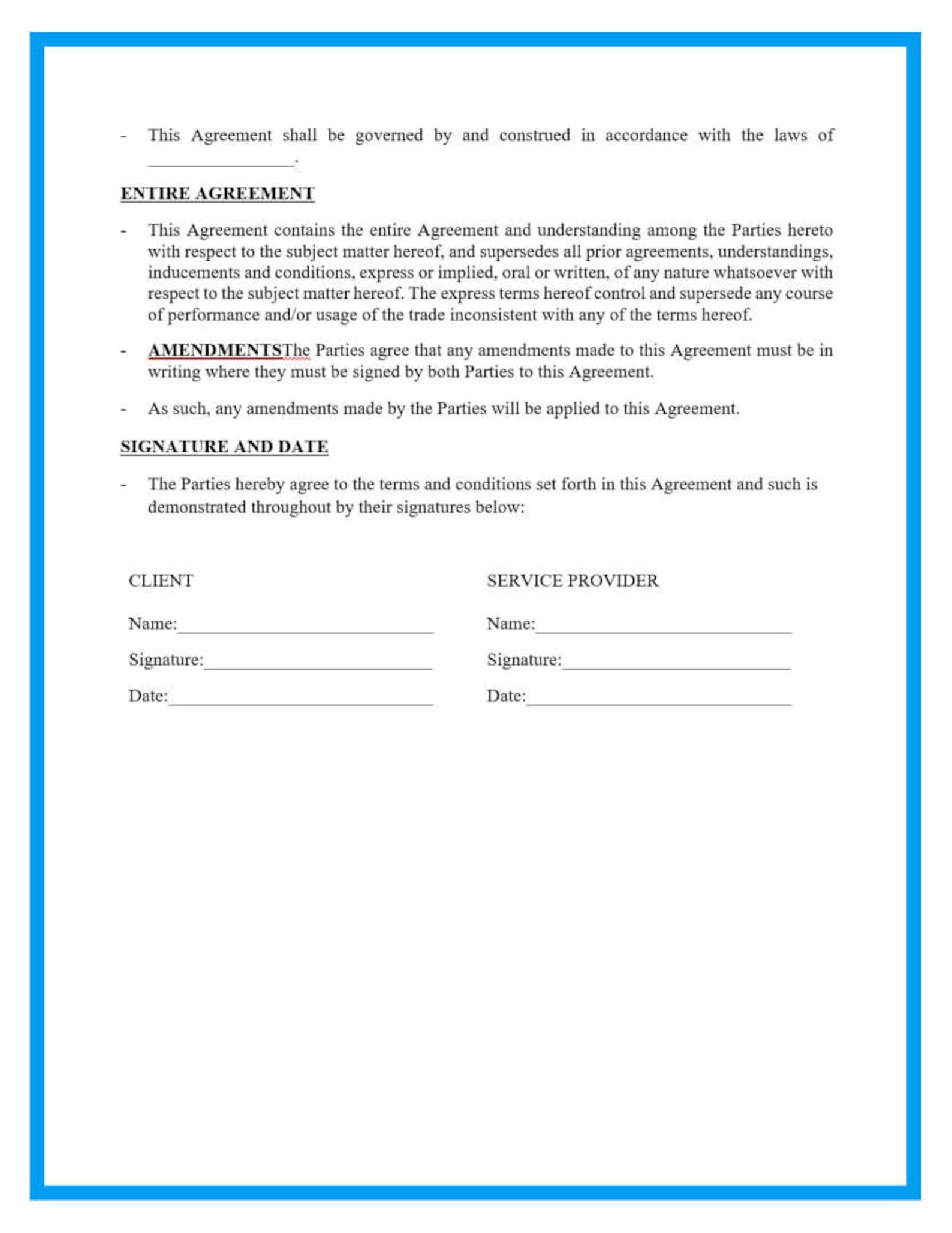 - This Agreement shall be governed by and construed in accordance with the laws of ____.

ENTIRE AGREEMENT

- This Agreement contains the entire Agreement and understanding among the Parties hereto with respect to the subject matter hereof, and supersedes all prior agreements, understandings, inducements and conditions, express or implied, oral or written, of any nature whatsoever with respect to the subject matter hereof. The express terms hereof control and supersede any course of performance and/or usage of the trade inconsistent with any of the terms hereof.

- AMENDMENTSThe Parties agree that any amendments made to this Agreement must be in writing where they must be signed by both Parties to this Agreement.

- As such, any amendments made by the Parties will be applied to this Agreement.

SIGNATURE AND DATE

- The Parties hereby agree to the terms and conditions set forth in this Agreement and such is demonstrated throughout by their signatures below:

CLIENT
Name:____
Signature:____
Date:____

SERVICE PROVIDER
Name:____
Signature:____
Date:____